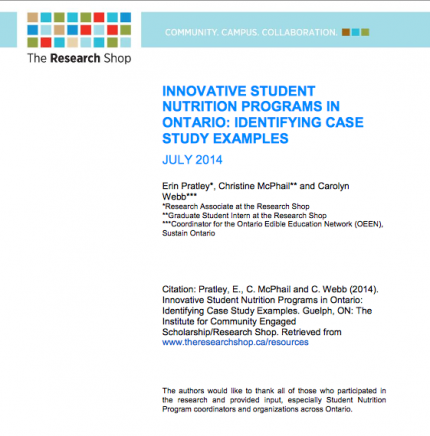 The Research Shop

COMMUNITY. CAMPUS. COLLABORATION.

INNOVATIVE STUDENT NUTRITION PROGRAMS IN ONTARIO: IDENTIFYING CASE STUDY EXAMPLES

JULY 2014

Erin Pratley*, Christine McPhail** and Carolyn Webb***
*Research Associate at the Research Shop
**Graduate Student Intern at the Research Shop
***Coordinator for the Ontario Edible Education Network (OEEN), Sustain Ontario

Citation: Pratley, E., C. McPhail and C. Webb (2014). Innovative Student Nutrition Programs in Ontario: Identifying Case Study Examples. Guelph, ON: The Institute for Community Engaged Scholarship/Research Shop. Retrieved from www.theresearchshop.ca/resources

The authors would like to thank all of those who participated in the research and provided input, especially Student Nutrition Program coordinators and organizations across Ontario.